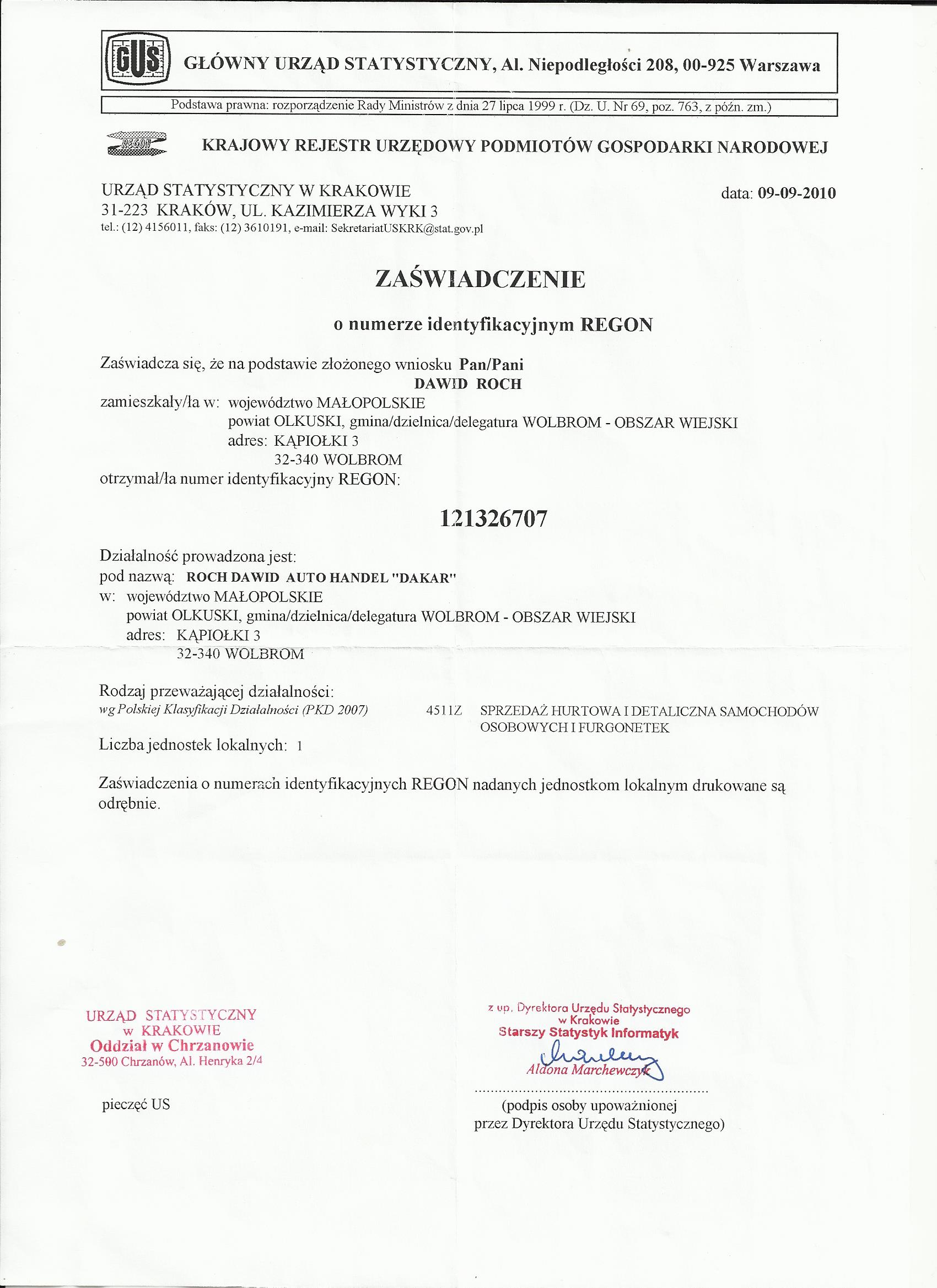 GUS GŁÓWNY URZĄD STATYSTYCZNY, Al. Niepodległości 208, 00-925 Warszawa

Podstawa prawna: rozporządzenie Rady Ministrów z dnia 27 lipca 1999 r. (Dz. U. Nr 69, poz. 763, z późn. zm.)

REGON KRAJOWY REJESTR URZĘDOWY PODMIOTÓW GOSPODARKI NARODOWEJ

URZĄD STATYSTYCZNY W KRAKOWIE
31-223 KRAKÓW, UL. KAZIMIERZA WYKI 3
tel.: (12) 4156011, faks: (12) 3610191, e-mail: SekretariatUSKRK@stat.gov.pl

data: 09-09-2010

ZAŚWIADCZENIE

o numerze identyfikacyjnym REGON

Zaświadcza się, że na podstawie złożonego wniosku Pan/Pani
DAWID ROCH
zamieszkały/ła w: województwo MAŁOPOLSKIE
powiat OLKUSKI, gmina/dzielnica/delegatura WOLBROM - OBSZAR WIEJSKI
adres: KĄPIOŁKI 3
32-340 WOLBROM
otrzymał/ła numer identyfikacyjny REGON:

121326707

Działalność prowadzona jest:
pod nazwą: ROCH DAWID AUTO HANDEL "DAKAR"
w: województwo MAŁOPOLSKIE
powiat OLKUSKI, gmina/dzielnica/delegatura WOLBROM - OBSZAR WIEJSKI
adres: KĄPIOŁKI 3
32-340 WOLBROM

Rodzaj przeważającej działalności:
wg Polskiej Klasyfikacji Działalności (PKD 2007) 4511Z SPRZEDAŻ HURTOWA I DETALICZNA SAMOCHODÓW OSOBOWYCH I FURGONETEK

Liczba jednostek lokalnych: 1

Zaświadczenia o numerach identyfikacyjnych REGON nadanych jednostkom lokalnym drukowane są odrębnie.

URZĄD STATYSTYCZNY
w KRAKOWIE
Oddział w Chrzanowie
32-500 Chrzanów, Al. Henryka 2/4

pieczęć US

z up. Dyrektora Urzędu Statystycznego
w Krakowie
Starszy Statystyk Informatyk
Aldona Marchewczyk

(podpis osoby upoważnionej
przez Dyrektora Urzędu Statystycznego)